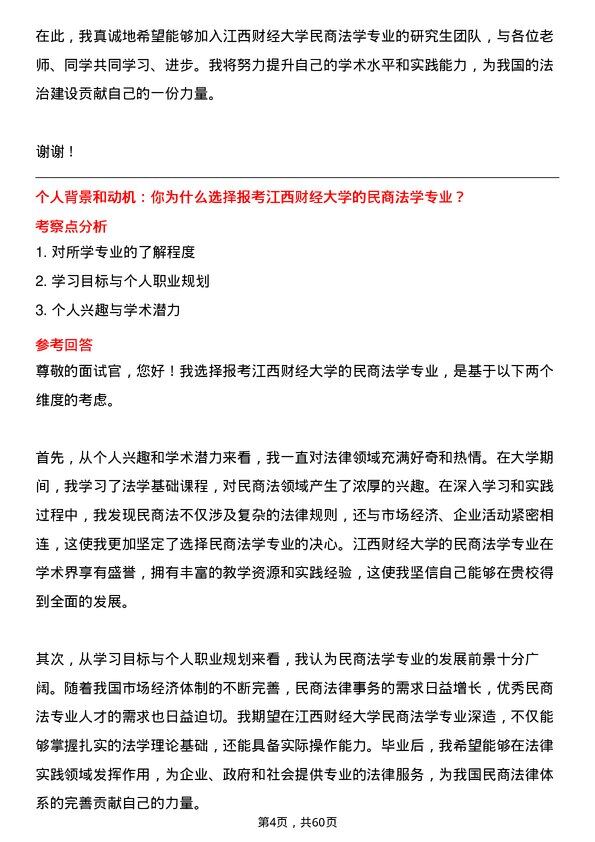 在此，我真诚地希望能够加入江西财经大学民商法学专业的研究生团队，与各位老师、同学共同学习、进步。我将努力提升自己的学术水平和实践能力，为我国的法治建设贡献自己的一份力量。

谢谢！

个人背景和动机：你为什么选择报考江西财经大学的民商法学专业？

考察点分析

1. 对所学专业的了解程度

2. 学习目标与个人职业规划

3. 个人兴趣与学术潜力

参考回答

尊敬的面试官，您好！我选择报考江西财经大学的民商法学专业，是基于以下两个维度的考虑。

首先，从个人兴趣和学术潜力来看，我一直对法律领域充满好奇和热情。在大学期间，我学习了法学基础课程，对民商法领域产生了浓厚的兴趣。在深入学习和实践过程中，我发现民商法不仅涉及复杂的法律规则，还与市场经济、企业活动紧密相连，这使我更加坚定了选择民商法学专业的决心。江西财经大学的民商法学专业在学术界享有盛誉，拥有丰富的教学资源和实践经验，这使我坚信自己能够在贵校得到全面的发展。

其次，从学习目标与个人职业规划来看，我认为民商法学专业的发展前景十分广阔。随着我国市场经济体制的不断完善，民商法律事务的需求日益增长，优秀民商法专业人才的需求也日益迫切。我期望在江西财经大学民商法学专业深造，不仅能够掌握扎实的法学理论基础，还能具备实际操作能力。毕业后，我希望能够在法律实践领域发挥作用，为企业、政府和社会提供专业的法律服务，为我国民商法律体系的完善贡献自己的力量。

第4页，共60页